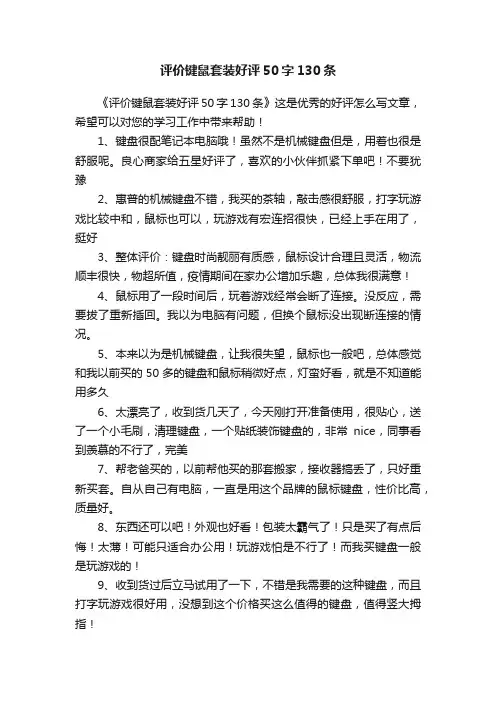 评价键鼠套装好评50字130条

《评价键鼠套装好评50字130条》这是优秀的好评怎么写文章，希望可以对您的学习工作中带来帮助！

1、键盘很配笔记本电脑哦！虽然不是机械键盘但是，用着也很是舒服呢。良心商家给五星好评了，喜欢的小伙伴抓紧下单吧！不要犹豫

2、惠普的机械键盘不错，我买的茶轴，敲击感很舒服，打字玩游戏比较中和，鼠标也可以，玩游戏有宏连招很快，已经上手在用了，挺好

3、整体评价：键盘时尚靓丽有质感，鼠标设计合理且灵活，物流顺丰很快，物超所值，疫情期间在家办公增加乐趣，总体我很满意！

4、鼠标用了一段时间后，玩着游戏经常会断了连接。没反应，需要拔了重新插回。我以为电脑有问题，但换个鼠标没出现断连接的情况。

5、本来以为是机械键盘，让我很失望，鼠标也一般吧，总体感觉和我以前买的50多的键盘和鼠标稍微好点，灯蛮好看，就是不知道能用多久

6、太漂亮了，收到货几天了，今天刚打开准备使用，很贴心，送了一个小毛刷，清理键盘，一个贴纸装饰键盘的，非常 nice，同事看到羡慕的不行了，完美

7、帮老爸买的，以前帮他买的那套搬家，接收器搞丢了，只好重新买套。自从自己有电脑，一直是用这个品牌的鼠标键盘，性价比高，质量好。

8、东西还可以吧！外观也好看！包装太霸气了！只是买了有点后悔！太薄！可能只适合办公用！玩游戏怕是不行了！而我买键盘一般是玩游戏的！

9、收到货过后立马试用了一下，不错是我需要的这种键盘，而且打字玩游戏很好用，没想到这个价格买这么值得的键盘，值得竖大拇指！